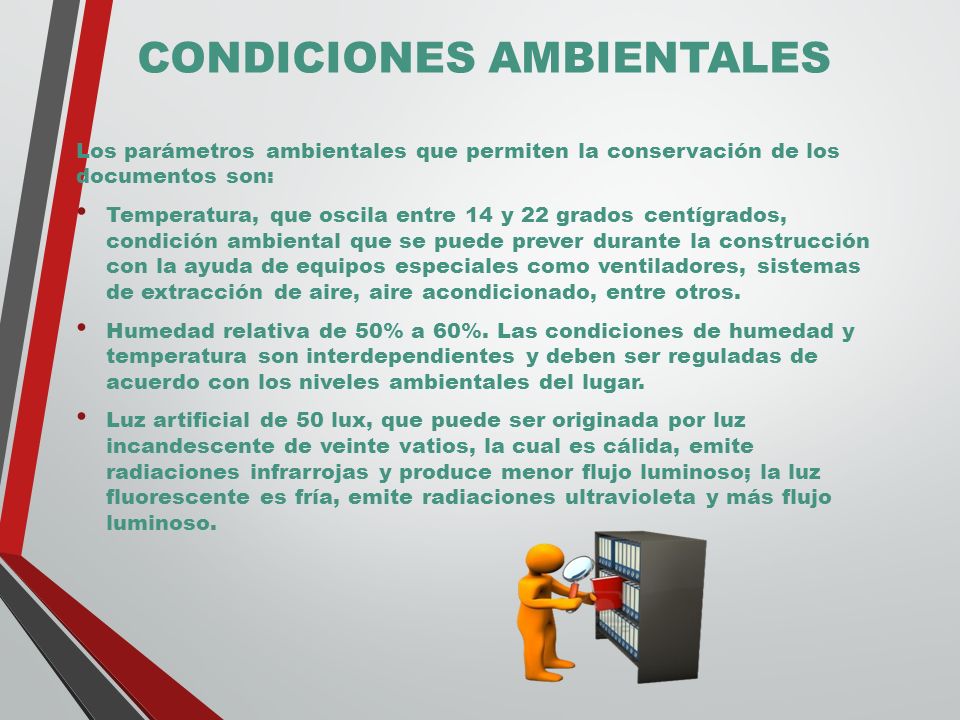 CONDICIONES AMBIENTALES

Los parámetros ambientales que permiten la conservación de los documentos son:

• Temperatura, que oscila entre 14 y 22 grados centígrados, condición ambiental que se puede prever durante la construcción con la ayuda de equipos especiales como ventiladores, sistemas de extracción de aire, aire acondicionado, entre otros.

• Humedad relativa de 50% a 60%. Las condiciones de humedad y temperatura son interdependientes y deben ser reguladas de acuerdo con los niveles ambientales del lugar.

• Luz artificial de 50 lux, que puede ser originada por luz incandescente de veinte vatios, la cual es cálida, emite radiaciones infrarrojas y produce menor flujo luminoso; la luz fluorescente es fría, emite radiaciones ultravioleta y más flujo luminoso.